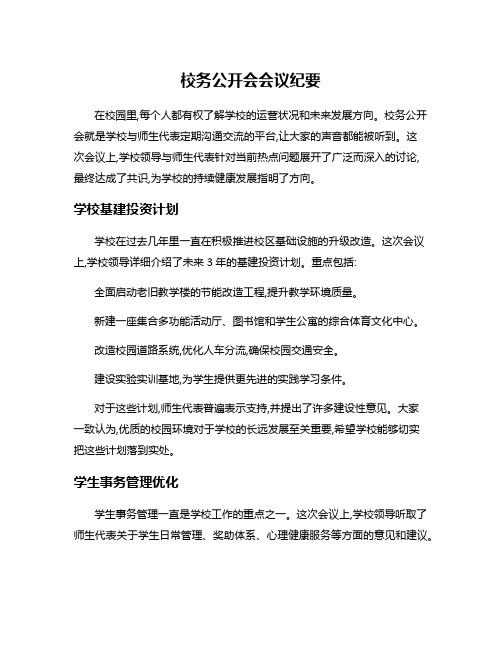 校务公开会会议纪要

在校园里,每个人都有权了解学校的运营状况和未来发展方向。校务公开会就是学校与师生代表定期沟通交流的平台,让大家的声音都能被听到。这次会议上,学校领导与师生代表针对当前热点问题展开了广泛而深入的讨论,最终达成了共识,为学校的持续健康发展指明了方向。

学校基建投资计划

学校在过去几年里一直在积极推进校区基础设施的升级改造。这次会议上,学校领导详细介绍了未来 3 年的基建投资计划。重点包括:

全面启动老旧教学楼的节能改造工程,提升教学环境质量。

新建一座集合多功能活动厅、图书馆和学生公寓的综合体育文化中心。

改造校园道路系统,优化人车分流,确保校园交通安全。

建设实验实训基地,为学生提供更先进的实践学习条件。

对于这些计划,师生代表普遍表示支持,并提出了许多建设性意见。大家一致认为,优质的校园环境对于学校的长远发展至关重要,希望学校能够切实把这些计划落到实处。

学生事务管理优化

学生事务管理一直是学校工作的重点之一。这次会议上,学校领导听取了师生代表关于学生日常管理、奖助体系、心理健康服务等方面的意见和建议。